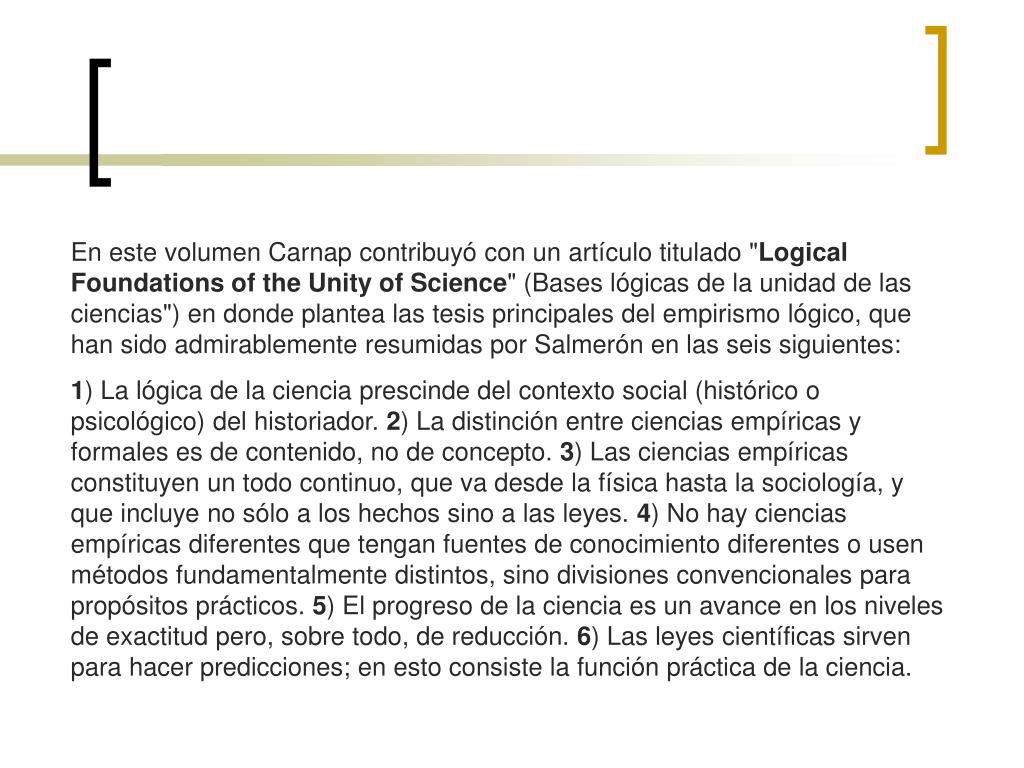 En este volumen Carnap contribuyó con un artículo titulado "Logical Foundations of the Unity of Science" (Bases lógicas de la unidad de las ciencias") en donde plantea las tesis principales del empirismo lógico, que han sido admirablemente resumidas por Salmerón en las seis siguientes:

1) La lógica de la ciencia prescinde del contexto social (histórico o psicológico) del historiador. 2) La distinción entre ciencias empíricas y formales es de contenido, no de concepto. 3) Las ciencias empíricas constituyen un todo continuo, que va desde la física hasta la sociología, y que incluye no sólo a los hechos sino a las leyes. 4) No hay ciencias empíricas diferentes que tengan fuentes de conocimiento diferentes o usen métodos fundamentalmente distintos, sino divisiones convencionales para propósitos prácticos. 5) El progreso de la ciencia es un avance en los niveles de exactitud pero, sobre todo, de reducción. 6) Las leyes científicas sirven para hacer predicciones; en esto consiste la función práctica de la ciencia.